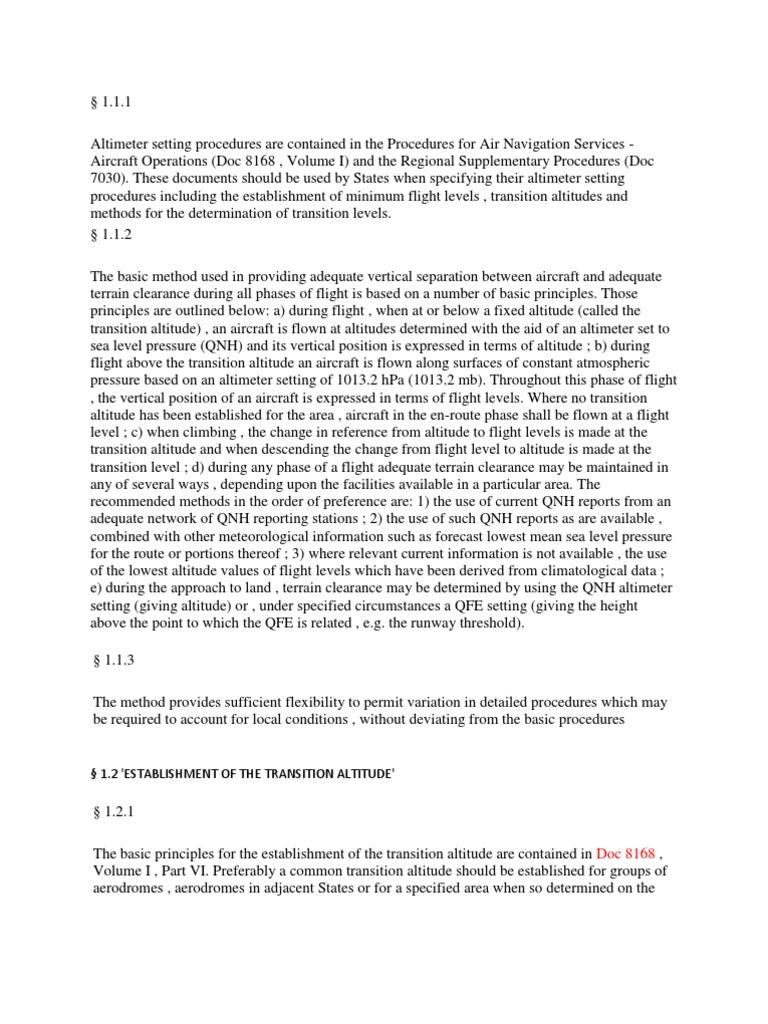 § 1.1.1

Altimeter setting procedures are contained in the Procedures for Air Navigation Services - Aircraft Operations (Doc 8168 , Volume I) and the Regional Supplementary Procedures (Doc 7030). These documents should be used by States when specifying their altimeter setting procedures including the establishment of minimum flight levels , transition altitudes and methods for the determination of transition levels.

§ 1.1.2

The basic method used in providing adequate vertical separation between aircraft and adequate terrain clearance during all phases of flight is based on a number of basic principles. Those principles are outlined below: a) during flight , when at or below a fixed altitude (called the transition altitude) , an aircraft is flown at altitudes determined with the aid of an altimeter set to sea level pressure (QNH) and its vertical position is expressed in terms of altitude ; b) during flight above the transition altitude an aircraft is flown along surfaces of constant atmospheric pressure based on an altimeter setting of 1013.2 hPa (1013.2 mb). Throughout this phase of flight , the vertical position of an aircraft is expressed in terms of flight levels. Where no transition altitude has been established for the area , aircraft in the en-route phase shall be flown at a flight level ; c) when climbing , the change in reference from altitude to flight levels is made at the transition altitude and when descending the change from flight level to altitude is made at the transition level ; d) during any phase of a flight adequate terrain clearance may be maintained in any of several ways , depending upon the facilities available in a particular area. The recommended methods in the order of preference are: 1) the use of current QNH reports from an adequate network of QNH reporting stations ; 2) the use of such QNH reports as are available , combined with other meteorological information such as forecast lowest mean sea level pressure for the route or portions thereof ; 3) where relevant current information is not available , the use of the lowest altitude values of flight levels which have been derived from climatological data ; e) during the approach to land , terrain clearance may be determined by using the QNH altimeter setting (giving altitude) or , under specified circumstances a QFE setting (giving the height above the point to which the QFE is related , e.g. the runway threshold).

§ 1.1.3

The method provides sufficient flexibility to permit variation in detailed procedures which may be required to account for local conditions , without deviating from the basic procedures

§ 1.2 'ESTABLISHMENT OF THE TRANSITION ALTITUDE'

§ 1.2.1

The basic principles for the establishment of the transition altitude are contained in Doc 8168 , Volume I , Part VI. Preferably a common transition altitude should be established for groups of aerodromes , aerodromes in adjacent States or for a specified area when so determined on the